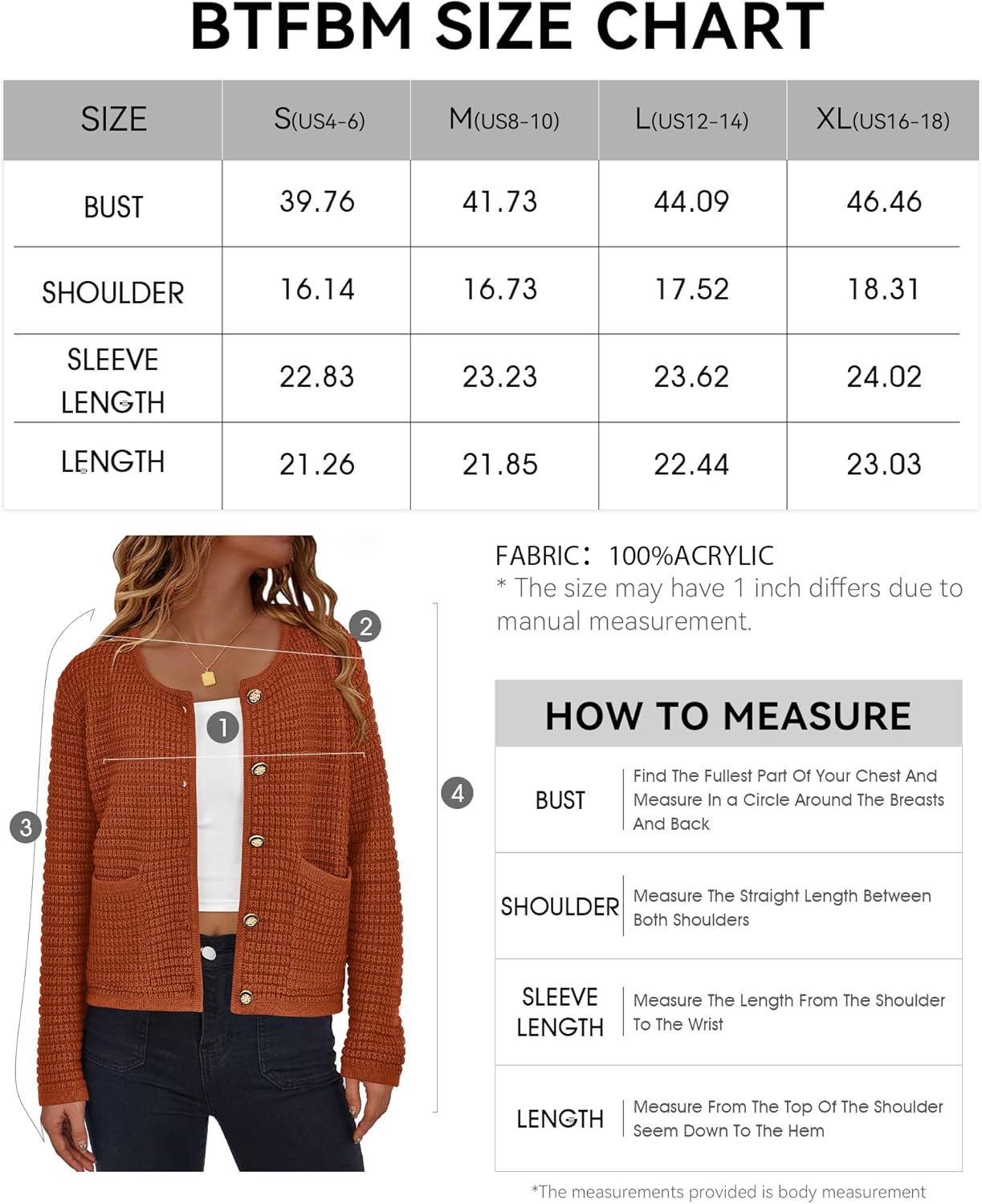 BTFBM SIZE CHART

| SIZE | S(US4-6) | M(US8-10) | L(US12-14) | XL(US16-18) |
|---|---|---|---|---|
| BUST | 39.76 | 41.73 | 44.09 | 46.46 |
| SHOULDER | 16.14 | 16.73 | 17.52 | 18.31 |
| SLEEVE LENGTH | 22.83 | 23.23 | 23.62 | 24.02 |
| LENGTH | 21.26 | 21.85 | 22.44 | 23.03 |

2
1
3
4

FABRIC: 100%ACRYLIC
* The size may have 1 inch differs due to manual measurement.

HOW TO MEASURE

| BUST | Find The Fullest Part Of Your Chest And Measure In a Circle Around The Breasts And Back |
|---|---|
| SHOULDER | Measure The Straight Length Between Both Shoulders |
| SLEEVE LENGTH | Measure The Length From The Shoulder To The Wrist |
| LENGTH | Measure From The Top Of The Shoulder Seem Down To The Hem |

*The measurements provided is body measurement